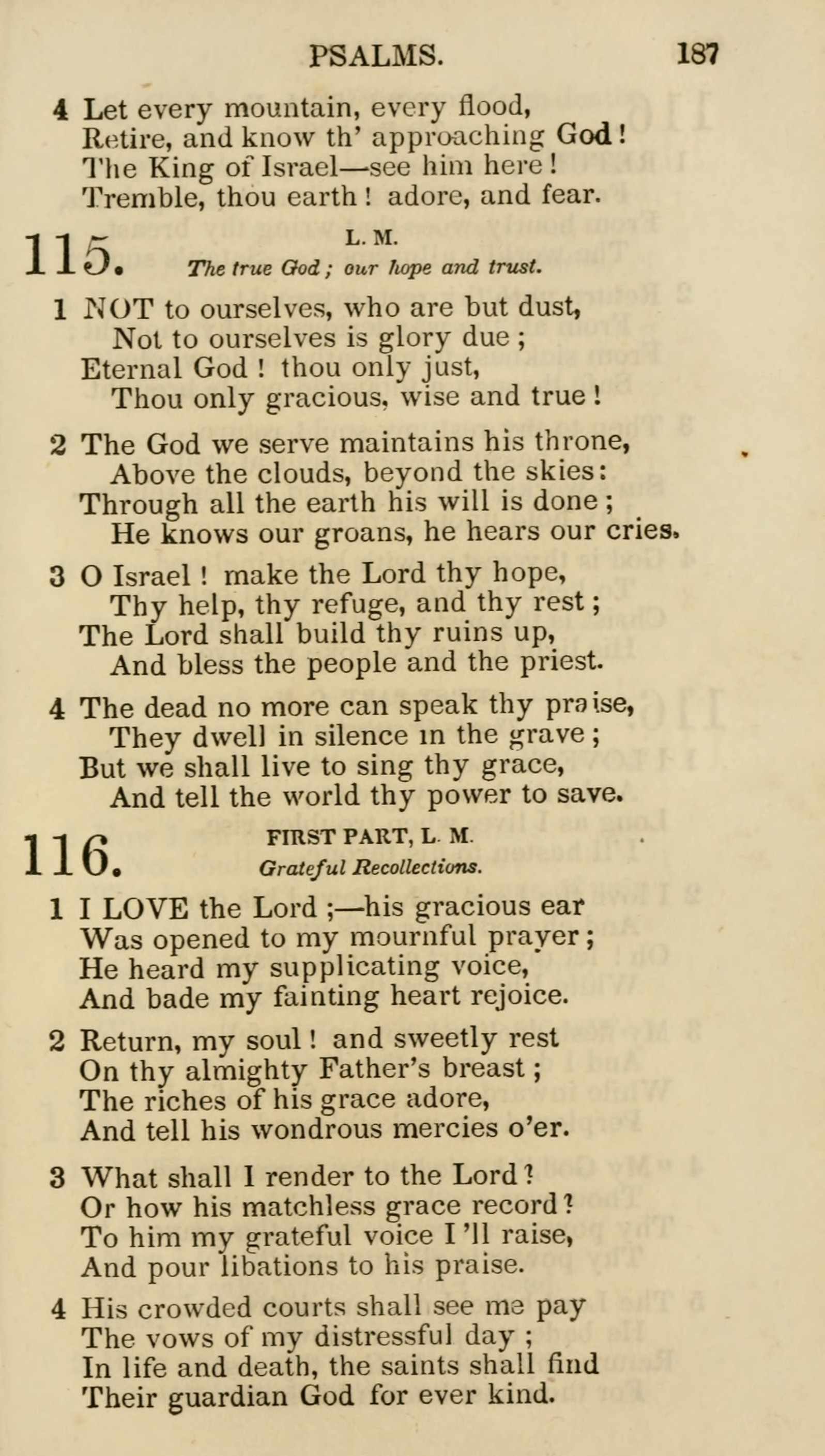 PSALMS. 187

4 Let every mountain, every flood,
Retire, and know th' approaching God!
The King of Israel—see him here!
Tremble, thou earth! adore, and fear.

115. L. M.
The true God; our hope and trust.

1 NOT to ourselves, who are but dust,
Not to ourselves is glory due;
Eternal God! thou only just,
Thou only gracious, wise and true!

2 The God we serve maintains his throne,
Above the clouds, beyond the skies:
Through all the earth his will is done;
He knows our groans, he hears our cries.

3 O Israel! make the Lord thy hope,
Thy help, thy refuge, and thy rest;
The Lord shall build thy ruins up,
And bless the people and the priest.

4 The dead no more can speak thy praise,
They dwell in silence in the grave;
But we shall live to sing thy grace,
And tell the world thy power to save.

116. FIRST PART, L. M.
Grateful Recollections.

1 I LOVE the Lord;—his gracious ear
Was opened to my mournful prayer;
He heard my supplicating voice,
And bade my fainting heart rejoice.

2 Return, my soul! and sweetly rest
On thy almighty Father's breast;
The riches of his grace adore,
And tell his wondrous mercies o'er.

3 What shall I render to the Lord?
Or how his matchless grace record?
To him my grateful voice I'll raise,
And pour libations to his praise.

4 His crowded courts shall see me pay
The vows of my distressful day;
In life and death, the saints shall find
Their guardian God for ever kind.